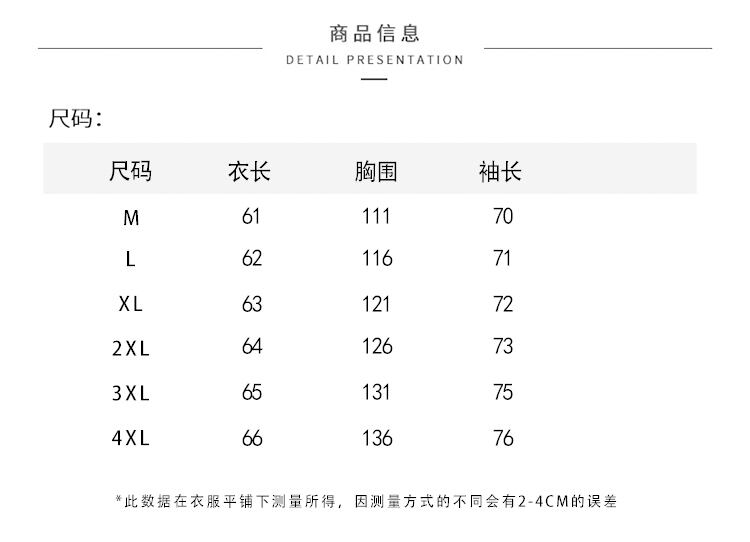 商品信息

DETAIL PRESENTATION

尺码:

| 尺码 | 衣长 | 胸围 | 袖长 |
|---|---|---|---|
| M | 61 | 111 | 70 |
| L | 62 | 116 | 71 |
| XL | 63 | 121 | 72 |
| 2XL | 64 | 126 | 73 |
| 3XL | 65 | 131 | 75 |
| 4XL | 66 | 136 | 76 |

*此数据在衣服平铺下测量所得，因测量方式的不同会有2-4CM的误差